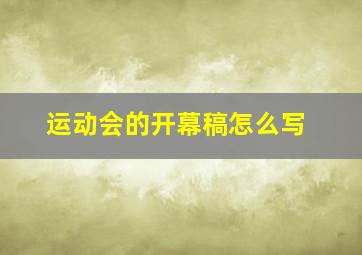 运动会的开幕稿怎么写